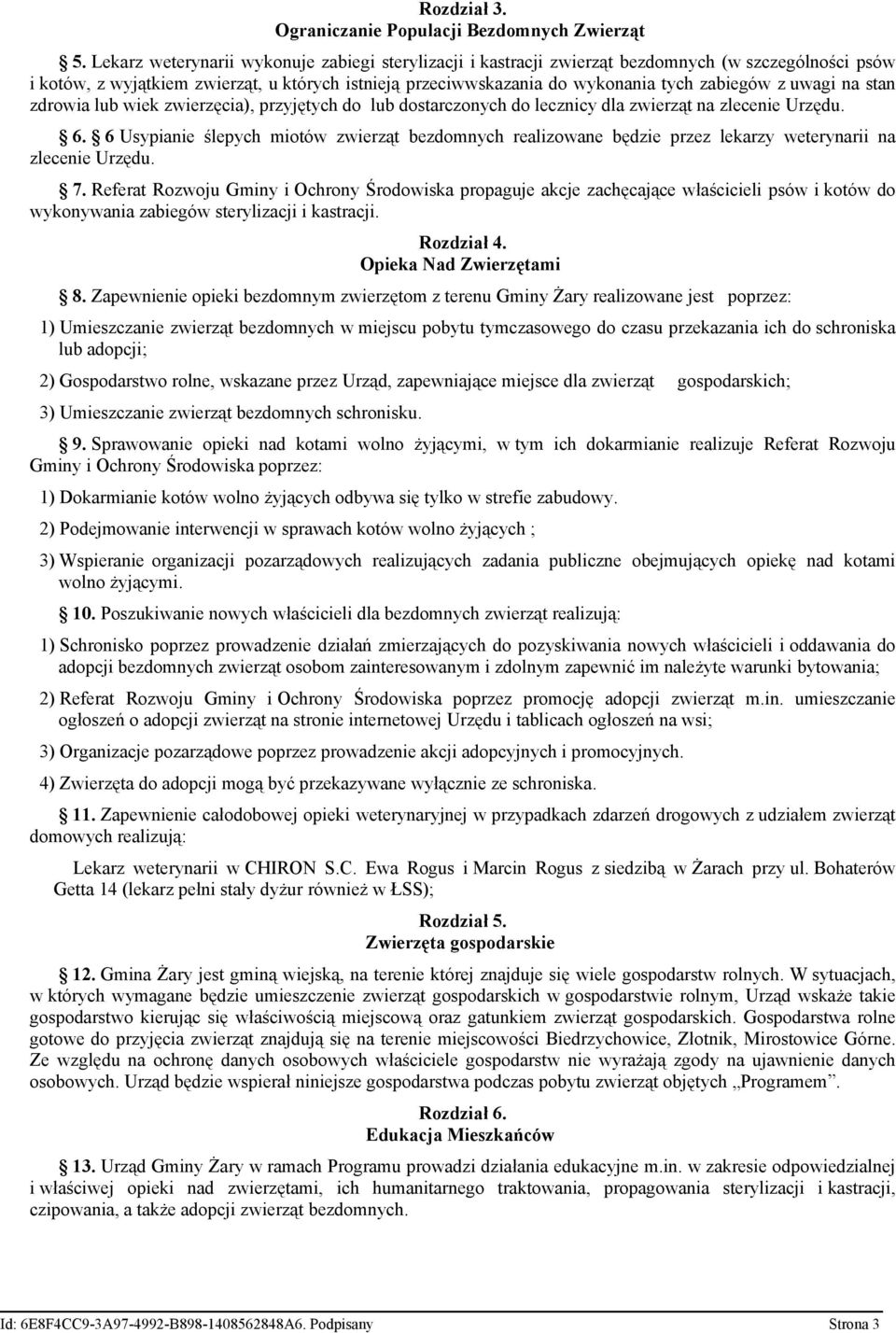 Rozdział 3.
Ograniczanie Populacji Bezdomnych Zwierząt

5. Lekarz weterynarii wykonuje zabiegi sterylizacji i kastracji zwierząt bezdomnych (w szczególności psów i kotów, z wyjątkiem zwierząt, u których istnieją przeciwwskazania do wykonania tych zabiegów z uwagi na stan zdrowia lub wiek zwierzęcia), przyjętych do lub dostarczonych do lecznicy dla zwierząt na zlecenie Urzędu.

6. 6 Usypianie ślepych miotów zwierząt bezdomnych realizowane będzie przez lekarzy weterynarii na zlecenie Urzędu.

7. Referat Rozwoju Gminy i Ochrony Środowiska propaguje akcje zachęcające właścicieli psów i kotów do wykonywania zabiegów sterylizacji i kastracji.

Rozdział 4.
Opieka Nad Zwierzętami

8. Zapewnienie opieki bezdomnym zwierzętom z terenu Gminy Żary realizowane jest poprzez:

1) Umieszczanie zwierząt bezdomnych w miejscu pobytu tymczasowego do czasu przekazania ich do schroniska lub adopcji;

2) Gospodarstwo rolne, wskazane przez Urząd, zapewniające miejsce dla zwierząt gospodarskich;

3) Umieszczanie zwierząt bezdomnych schronisku.

9. Sprawowanie opieki nad kotami wolno żyjącymi, w tym ich dokarmianie realizuje Referat Rozwoju Gminy i Ochrony Środowiska poprzez:

1) Dokarmianie kotów wolno żyjących odbywa się tylko w strefie zabudowy.

2) Podejmowanie interwencji w sprawach kotów wolno żyjących ;

3) Wspieranie organizacji pozarządowych realizujących zadania publiczne obejmujących opiekę nad kotami wolno żyjącymi.

10. Poszukiwanie nowych właścicieli dla bezdomnych zwierząt realizują:

1) Schronisko poprzez prowadzenie działań zmierzających do pozyskiwania nowych właścicieli i oddawania do adopcji bezdomnych zwierząt osobom zainteresowanym i zdolnym zapewnić im należyte warunki bytowania;

2) Referat Rozwoju Gminy i Ochrony Środowiska poprzez promocję adopcji zwierząt m.in. umieszczanie ogłoszeń o adopcji zwierząt na stronie internetowej Urzędu i tablicach ogłoszeń na wsi;

3) Organizacje pozarządowe poprzez prowadzenie akcji adopcyjnych i promocyjnych.

4) Zwierzęta do adopcji mogą być przekazywane wyłącznie ze schroniska.

11. Zapewnienie całodobowej opieki weterynaryjnej w przypadkach zdarzeń drogowych z udziałem zwierząt domowych realizują:

Lekarz weterynarii w CHIRON S.C. Ewa Rogus i Marcin Rogus z siedzibą w Żarach przy ul. Bohaterów Getta 14 (lekarz pełni stały dyżur również w ŁSS);

Rozdział 5.
Zwierzęta gospodarskie

12. Gmina Żary jest gminą wiejską, na terenie której znajduje się wiele gospodarstw rolnych. W sytuacjach, w których wymagane będzie umieszczenie zwierząt gospodarskich w gospodarstwie rolnym, Urząd wskaże takie gospodarstwo kierując się właściwością miejscową oraz gatunkiem zwierząt gospodarskich. Gospodarstwa rolne gotowe do przyjęcia zwierząt znajdują się na terenie miejscowości Biedrzychowice, Złotnik, Mirostowice Górne. Ze względu na ochronę danych osobowych właściciele gospodarstw nie wyrażają zgody na ujawnienie danych osobowych. Urząd będzie wspierał niniejsze gospodarstwa podczas pobytu zwierząt objętych „Programem”.

Rozdział 6.
Edukacja Mieszkańców

13. Urząd Gminy Żary w ramach Programu prowadzi działania edukacyjne m.in. w zakresie odpowiedzialnej i właściwej opieki nad zwierzętami, ich humanitarnego traktowania, propagowania sterylizacji i kastracji, czipowania, a także adopcji zwierząt bezdomnych.

Id: 6E8F4CC9-3A97-4992-B898-1408562848A6. Podpisany Strona 3